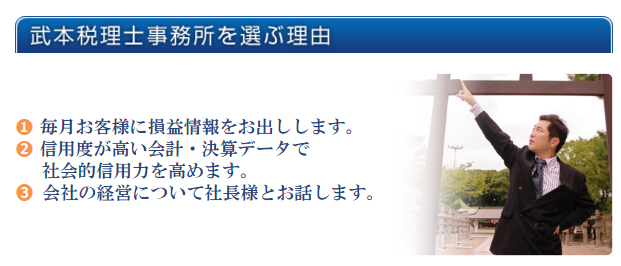 武本税理士事務所を選ぶ理由

❶ 毎月お客様に損益情報をお出しします。
❷ 信用度が高い会計・決算データで社会的信用力を高めます。
❸ 会社の経営について社長様とお話します。